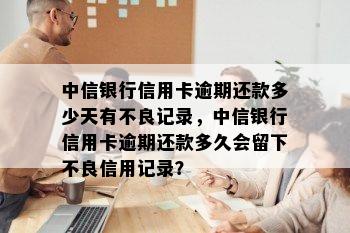 中信银行信用卡逾期还款多少天有不良记录，中信银行信用卡逾期还款多久会留下不良信用记录?